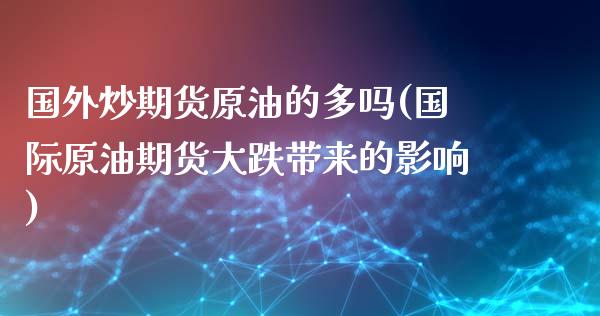 国外炒期货原油的多吗(国际原油期货大跌带来的影响)